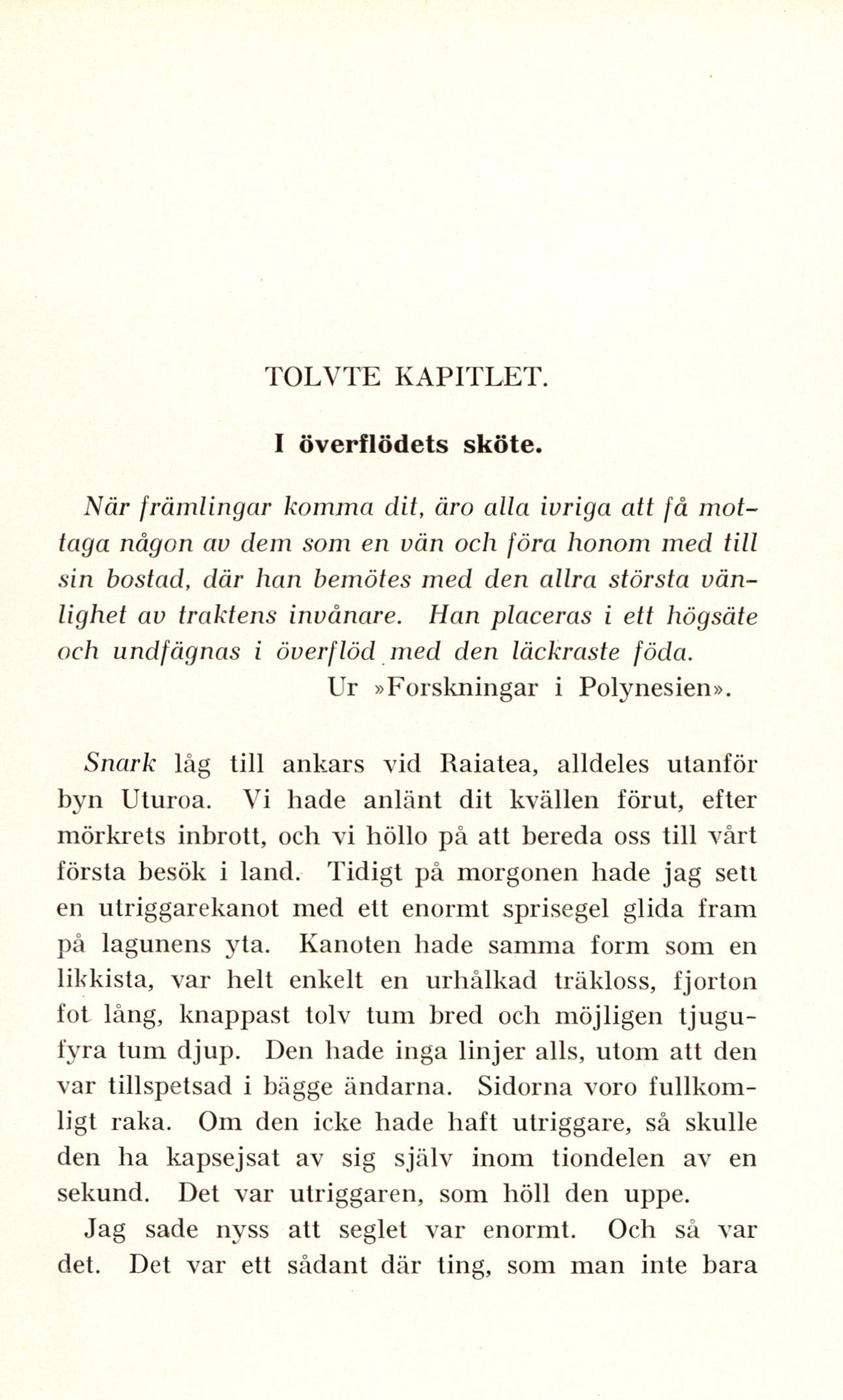 TOLVTE KAPITLET.

I överflödets sköte.

När främlingar komma dit, äro alla ivriga att få mottaga någon av dem som en vän och föra honom med till sin bostad, där han bemötes med den allra största vänlighet av traktens invånare. Han placeras i ett högsäte och undfägnas i överflöd med den läckraste föda.

Ur »Forskningar i Polynesien».

Snark låg till ankars vid Raiatea, alldeles utanför byn Uturoa. Vi hade anlänt dit kvällen förut, efter mörkrets inbrott, och vi höllo på att bereda oss till vårt första besök i land. Tidigt på morgonen hade jag sett en utriggarekanot med ett enormt sprisegel glida fram på lagunens yta. Kanoten hade samma form som en likkista, var helt enkelt en urhålkad träkloss, fjorton fot lång, knappast tolv tum bred och möjligen tjugufyra tum djup. Den hade inga linjer alls, utom att den var tillspetsad i bägge ändarna. Sidorna voro fullkomligt raka. Om den icke hade haft utriggare, så skulle den ha kapsejsat av sig själv inom tiondelen av en sekund. Det var utriggaren, som höll den uppe.

Jag sade nyss att seglet var enormt. Och så var det. Det var ett sådant där ting, som man inte bara